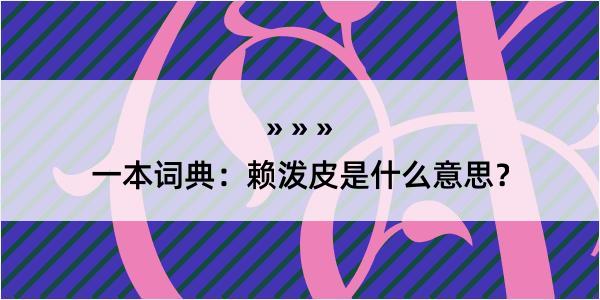 » » »

一本词典：赖泼皮是什么意思？